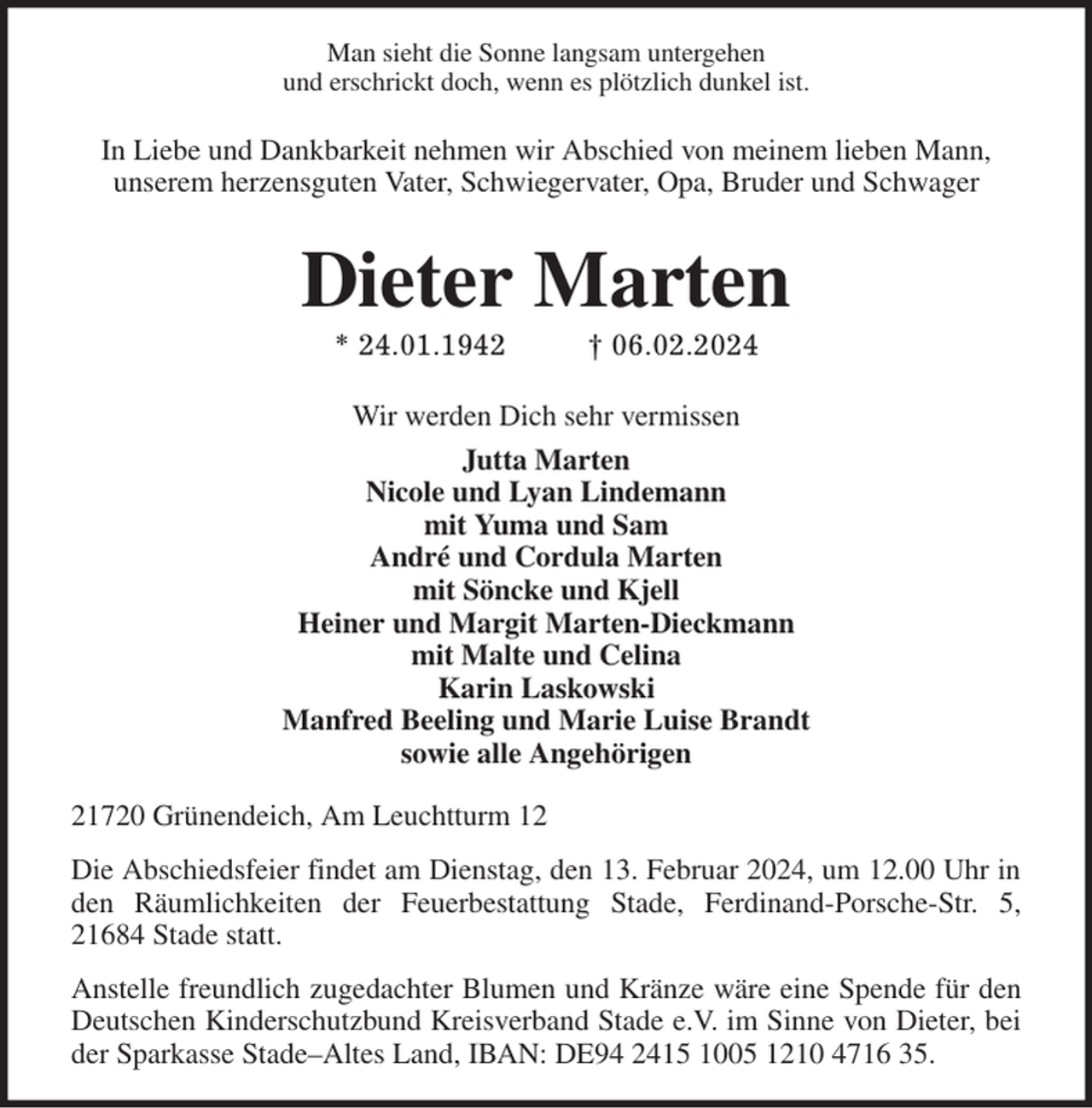 Man sieht die Sonne langsam untergehen
und erschrickt doch, wenn es plötzlich dunkel ist.

In Liebe und Dankbarkeit nehmen wir Abschied von meinem lieben Mann,
unserem herzensguten Vater, Schwiegervater, Opa, Bruder und Schwager

Dieter Marten

* 24.01.1942 † 06.02.2024

Wir werden Dich sehr vermissen

Jutta Marten
Nicole und Lyan Lindemann
mit Yuma und Sam
André und Cordula Marten
mit Söncke und Kjell
Heiner und Margit Marten-Dieckmann
mit Malte und Celina
Karin Laskowski
Manfred Beeling und Marie Luise Brandt
sowie alle Angehörigen

21720 Grünendeich, Am Leuchtturm 12

Die Abschiedsfeier findet am Dienstag, den 13. Februar 2024, um 12.00 Uhr in den Räumlichkeiten der Feuerbestattung Stade, Ferdinand-Porsche-Str. 5, 21684 Stade statt.

Anstelle freundlich zugedachter Blumen und Kränze wäre eine Spende für den Deutschen Kinderschutzbund Kreisverband Stade e.V. im Sinne von Dieter, bei der Sparkasse Stade–Altes Land, IBAN: DE94 2415 1005 1210 4716 35.